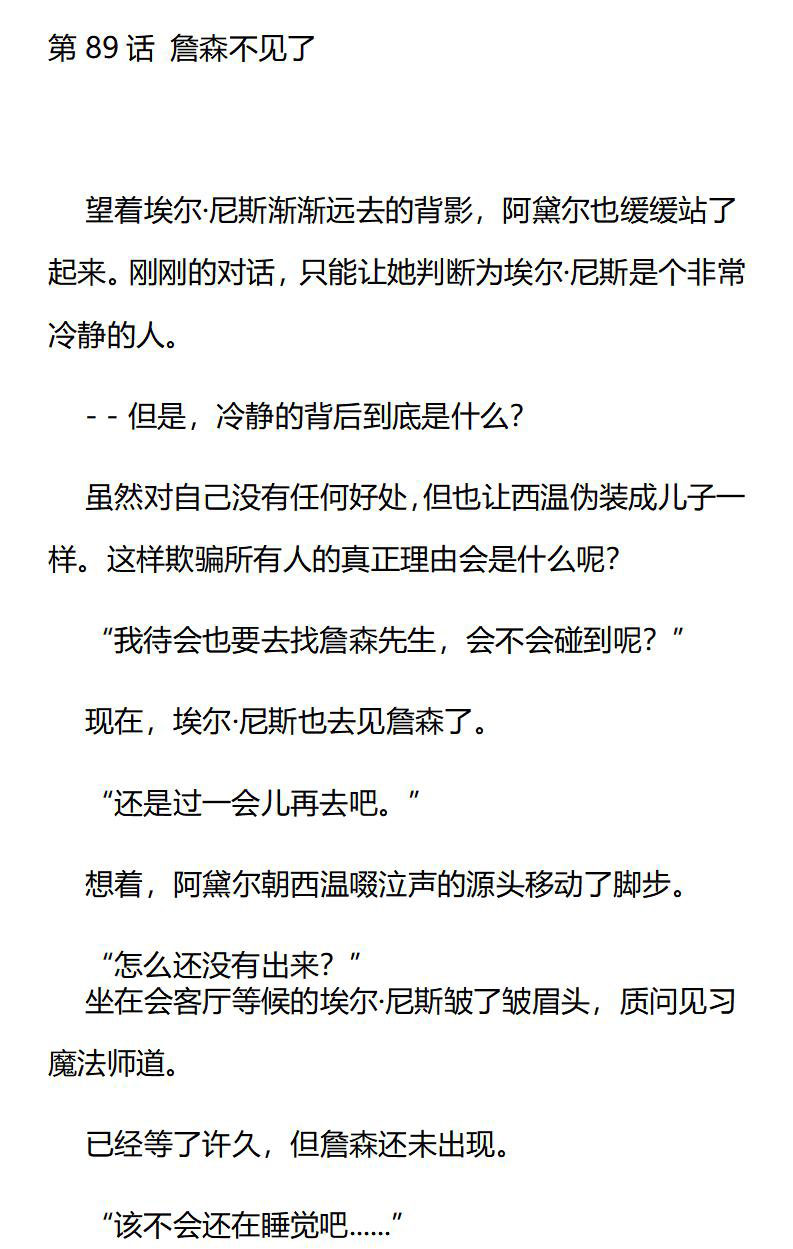 第 89 话 詹森不见了

望着埃尔·尼斯渐渐远去的背影，阿黛尔也缓缓站了起来。刚刚的对话，只能让她判断为埃尔·尼斯是个非常冷静的人。

- - 但是，冷静的背后到底是什么?

虽然对自己没有任何好处,但也让西温伪装成儿子一样。这样欺骗所有人的真正理由会是什么呢?

“我待会也要去找詹森先生，会不会碰到呢？”

现在，埃尔·尼斯也去见詹森了。

“还是过一会儿再去吧。”

想着，阿黛尔朝西温啜泣声的源头移动了脚步。

“怎么还没有出来？”
坐在会客厅等候的埃尔·尼斯皱了皱眉头，质问见习魔法师道。

已经等了许久，但詹森还未出现。

“该不会还在睡觉吧……”